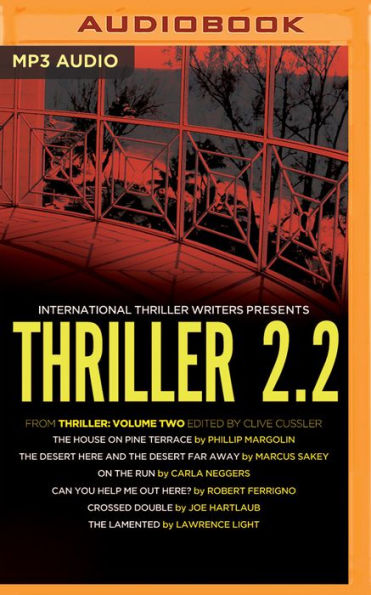 AUDIOBOOK

MP3 AUDIO

INTERNATIONAL THRILLER WRITERS PRESENTS

THRILLER 2.2

FROM THRILLER: VOLUME TWO EDITED BY CLIVE CUSSLER

THE HOUSE ON PINE TERRACE by PHILLIP MARGOLIN

THE DESERT HERE AND THE DESERT FAR AWAY by MARCUS SAKEY

ON THE RUN by CARLA NEGGERS

CAN YOU HELP ME OUT HERE? by ROBERT FERRIGNO

CROSSED DOUBLE by JOE HARTLAUB

THE LAMENTED by LAWRENCE LIGHT